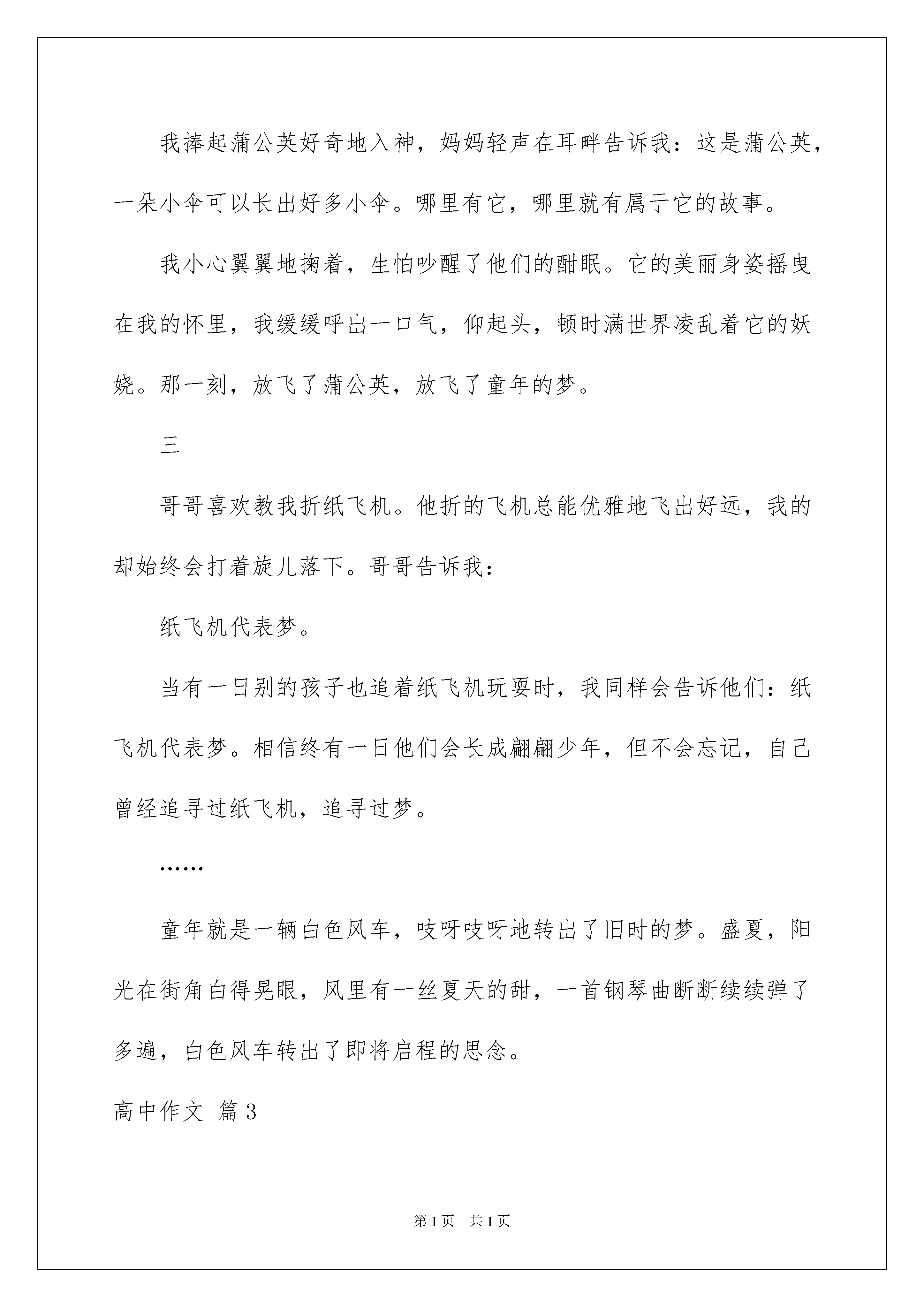 我捧起蒲公英好奇地入神，妈妈轻声在耳畔告诉我：这是蒲公英，一朵小伞可以长出好多小伞。哪里有它，哪里就有属于它的故事。

我小心翼翼地掬着，生怕吵醒了他们的酣眠。它的美丽身姿摇曳在我的怀里，我缓缓呼出一口气，仰起头，顿时满世界凌乱着它的妖娆。那一刻，放飞了蒲公英，放飞了童年的梦。

三

哥哥喜欢教我折纸飞机。他折的飞机总能优雅地飞出好远，我的却始终会打着旋儿落下。哥哥告诉我：

纸飞机代表梦。

当有一日别的孩子也追着纸飞机玩耍时，我同样会告诉他们：纸飞机代表梦。相信终有一日他们会长成翩翩少年，但不会忘记，自己曾经追寻过纸飞机，追寻过梦。

……

童年就是一辆白色风车，吱呀吱呀地转出了旧时的梦。盛夏，阳光在街角白得晃眼，风里有一丝夏天的甜，一首钢琴曲断断续续弹了多遍，白色风车转出了即将启程的思念。

高中作文 篇3

第1页 共1页